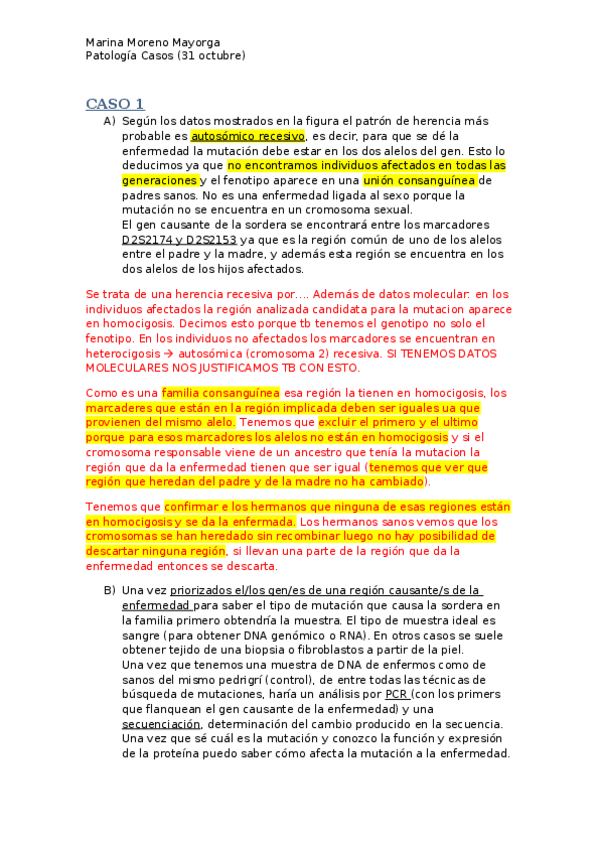 Marina Moreno Mayorga
Patología Casos (31 octubre)

CASO 1

A) Según los datos mostrados en la figura el patrón de herencia más probable es autosómico recesivo, es decir, para que se dé la enfermedad la mutación debe estar en los dos alelos del gen. Esto lo deducimos ya que no encontramos individuos afectados en todas las generaciones y el fenotipo aparece en una unión consanguínea de padres sanos. No es una enfermedad ligada al sexo porque la mutación no se encuentra en un cromosoma sexual.
El gen causante de la sordera se encontrará entre los marcadores D2S2174 y D2S2153 ya que es la región común de uno de los alelos entre el padre y la madre, y además esta región se encuentra en los dos alelos de los hijos afectados.

Se trata de una herencia recesiva por…. Además de datos molecular: en los individuos afectados la región analizada candidata para la mutacion aparece en homocigosis. Decimos esto porque tb tenemos el genotipo no solo el fenotipo. En los individuos no afectados los marcadores se encuentran en heterocigosis → autosómica (cromosoma 2) recesiva. SI TENEMOS DATOS MOLECULARES NOS JUSTIFICAMOS TB CON ESTO.

Como es una familia consanguínea esa región la tienen en homocigosis, los marcaderes que están en la región implicada deben ser iguales ua que provienen del mismo alelo. Tenemos que excluir el primero y el ultimo porque para esos marcadores los alelos no están en homocigosis y si el cromosoma responsable viene de un ancestro que tenía la mutacion la región que da la enfermedad tienen que ser igual (tenemos que ver que región que heredan del padre y de la madre no ha cambiado).

Tenemos que confirmar e los hermanos que ninguna de esas regiones están en homocigosis y se da la enfermada. Los hermanos sanos vemos que los cromosomas se han heredado sin recombinar luego no hay posibilidad de descartar ninguna región, si llevan una parte de la región que da la enfermedad entonces se descarta.

B) Una vez priorizados el/los gen/es de una región causante/s de la enfermedad para saber el tipo de mutación que causa la sordera en la familia primero obtendría la muestra. El tipo de muestra ideal es sangre (para obtener DNA genómico o RNA). En otros casos se suele obtener tejido de una biopsia o fibroblastos a partir de la piel.
Una vez que tenemos una muestra de DNA de enfermos como de sanos del mismo pedrigrí (control), de entre todas las técnicas de búsqueda de mutaciones, haría un análisis por PCR (con los primers que flanquean el gen causante de la enfermedad) y una secuenciación, determinación del cambio producido en la secuencia.
Una vez que sé cuál es la mutación y conozco la función y expresión de la proteína puedo saber cómo afecta la mutación a la enfermedad.